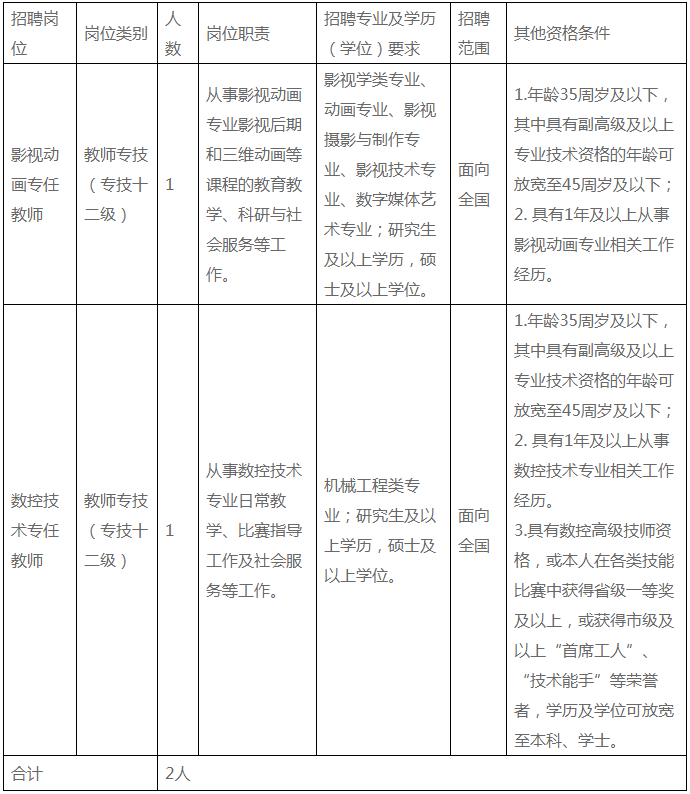 | 招聘岗位 | 岗位类别 | 人数 | 岗位职责 | 招聘专业及学历（学位）要求 | 招聘范围 | 其他资格条件 |
|---|---|---|---|---|---|---|
| 影视动画专任教师 | 教师专技（专技十二级） | 1 | 从事影视动画专业影视后期和三维动画等课程的教育教学、科研与社会服务等工作。 | 影视学类专业、动画专业、影视摄影与制作专业、影视技术专业、数字媒体艺术专业；研究生及以上学历，硕士及以上学位。 | 面向全国 | 1.年龄35周岁及以下，其中具有副高级及以上专业技术资格的年龄可放宽至45周岁及以下；2. 具有1年及以上从事影视动画专业相关工作经历。 |
| 数控技术专任教师 | 教师专技（专技十二级） | 1 | 从事数控技术专业日常教学、比赛指导工作及社会服务等工作。 | 机械工程类专业；研究生及以上学历，硕士及以上学位。 | 面向全国 | 1.年龄35周岁及以下，其中具有副高级及以上专业技术资格的年龄可放宽至45周岁及以下；2. 具有1年及以上从事数控技术专业相关工作经历。3.具有数控高级技师资格，或本人在各类技能比赛中获得省级一等奖及以上，或获得市级及以上“首席工人”、“技术能手”等荣誉者，学历及学位可放宽至本科、学士。 |
| 合计 | | 2人 | | | | |